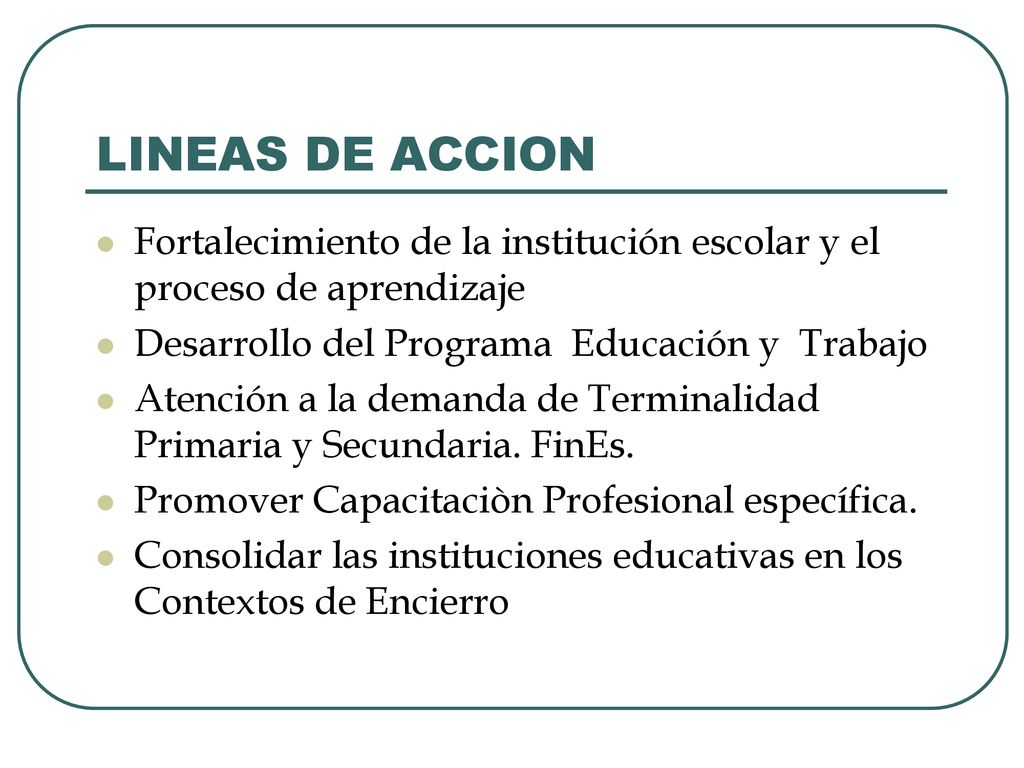 LINEAS DE ACCION

- Fortalecimiento de la institución escolar y el proceso de aprendizaje
- Desarrollo del Programa Educación y Trabajo
- Atención a la demanda de Terminalidad Primaria y Secundaria. FinEs.
- Promover Capacitaciòn Profesional específica.
- Consolidar las instituciones educativas en los Contextos de Encierro